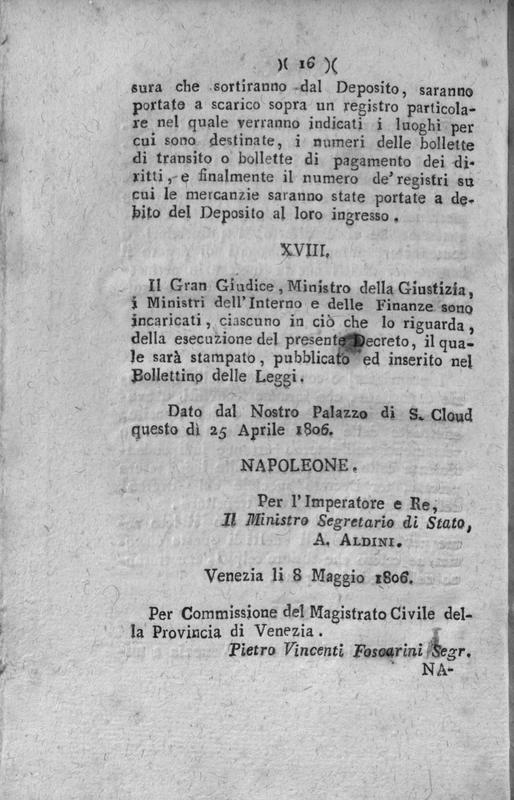 )( 16 )(

sura che sortiranno dal Deposito, saranno portate a scarico sopra un registro particolare nel quale verranno indicati i luoghi per cui sono destinate, i numeri delle bollette di transito o bollette di pagamento dei diritti, e finalmente il numero de' registri su cui le mercanzie saranno state portate a debito del Deposito al loro ingresso.

XVIII.

Il Gran Giudice, Ministro della Giustizia, i Ministri dell'Interno e delle Finanze sono incaricati, ciascuno in ciò che lo riguarda, della esecuzione del presente Decreto, il quale sarà stampato, pubblicato ed inserito nel Bollettino delle Leggi.

Dato dal Nostro Palazzo di S. Cloud questo dì 25 Aprile 1806.

NAPOLEONE.

Per l'Imperatore e Re,
Il Ministro Segretario di Stato,
A. Aldini.

Venezia li 8 Maggio 1806.

Per Commissione del Magistrato Civile della Provincia di Venezia.
Pietro Vincenti Foscarini Segr.

NA-